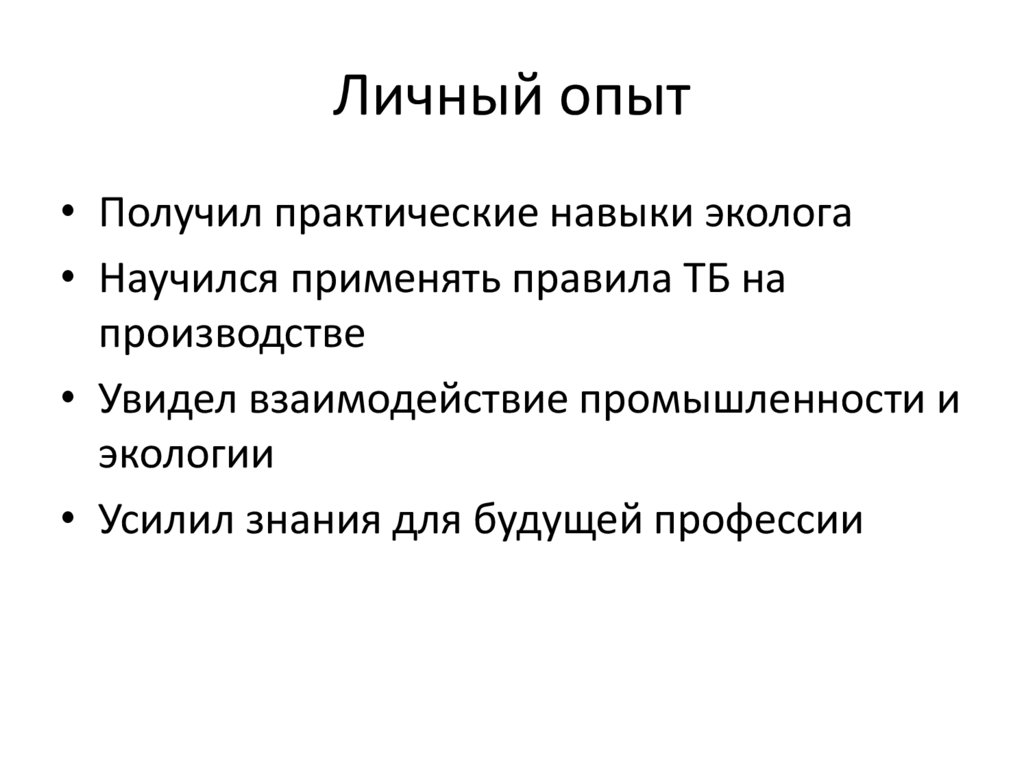 Личный опыт

• Получил практические навыки эколога
• Научился применять правила ТБ на производстве
• Увидел взаимодействие промышленности и экологии
• Усилил знания для будущей профессии